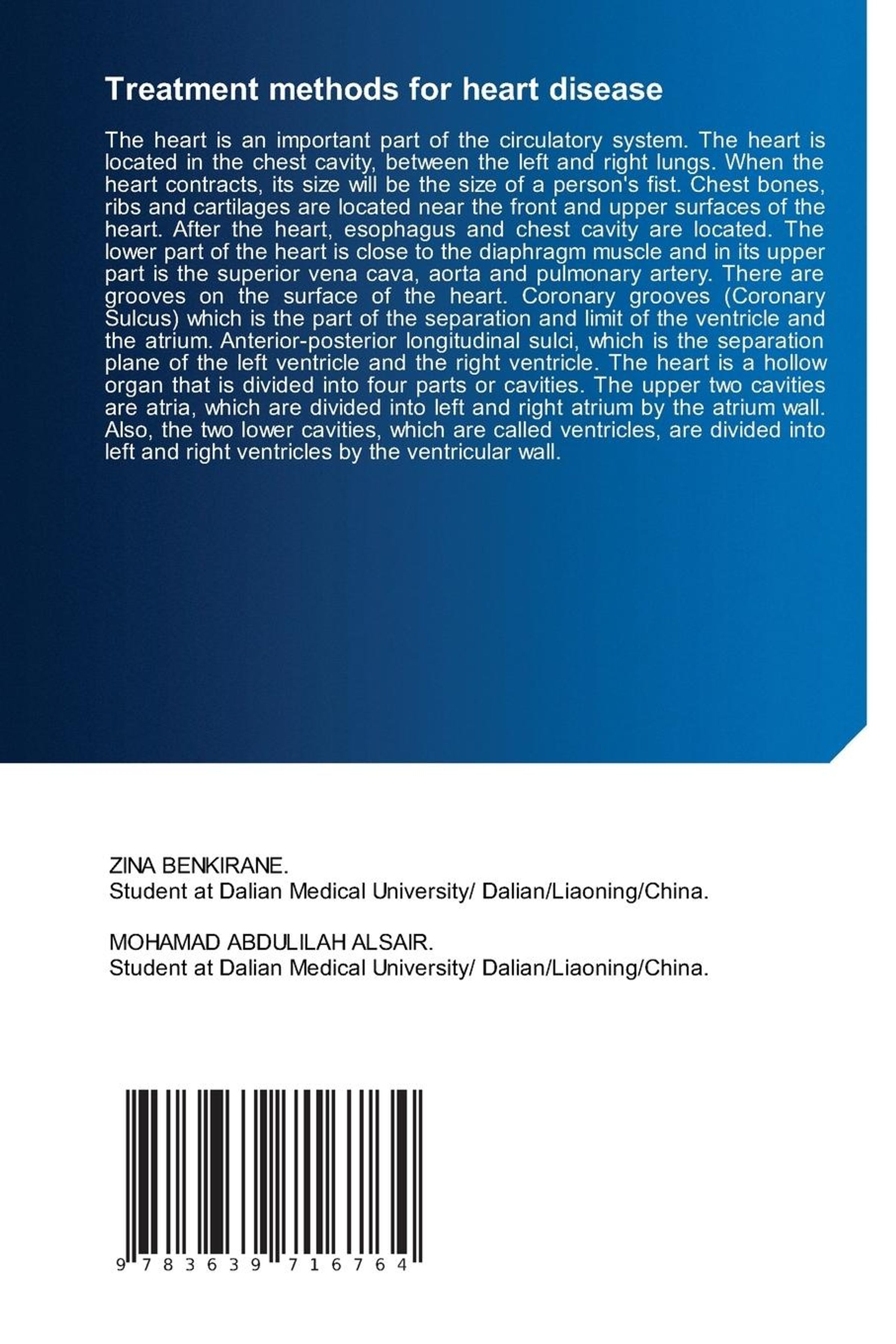 Treatment methods for heart disease

The heart is an important part of the circulatory system. The heart is located in the chest cavity, between the left and right lungs. When the heart contracts, its size will be the size of a person's fist. Chest bones, ribs and cartilages are located near the front and upper surfaces of the heart. After the heart, esophagus and chest cavity are located. The lower part of the heart is close to the diaphragm muscle and in its upper part is the superior vena cava, aorta and pulmonary artery. There are grooves on the surface of the heart. Coronary grooves (Coronary Sulcus) which is the part of the separation and limit of the ventricle and the atrium. Anterior-posterior longitudinal sulci, which is the separation plane of the left ventricle and the right ventricle. The heart is a hollow organ that is divided into four parts or cavities. The upper two cavities are atria, which are divided into left and right atrium by the atrium wall. Also, the two lower cavities, which are called ventricles, are divided into left and right ventricles by the ventricular wall.

ZINA BENKIRANE.
Student at Dalian Medical University/ Dalian/Liaoning/China.

MOHAMAD ABDULILAH ALSAIR.
Student at Dalian Medical University/ Dalian/Liaoning/China.

9 783639 716764